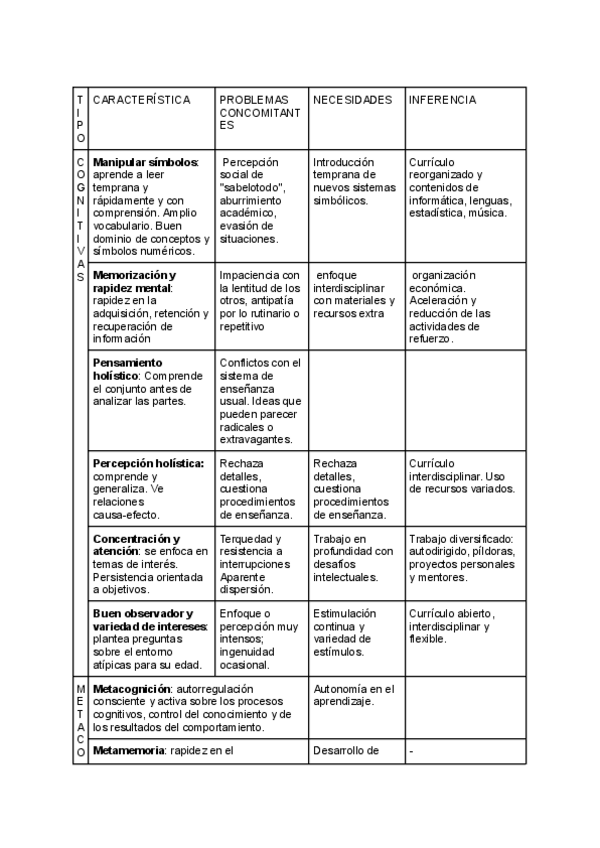 | TIPO | CARACTERÍSTICA | PROBLEMAS CONCOMITANTES | NECESIDADES | INFERENCIA |
|---|---|---|---|---|
| COGNITIVAS | **Manipular símbolos**: aprende a leer temprana y rápidamente y con comprensión. Amplio vocabulario. Buen dominio de conceptos y símbolos numéricos. | Percepción social de "sabelotodo", aburrimiento académico, evasión de situaciones. | Introducción temprana de nuevos sistemas simbólicos. | Currículo reorganizado y contenidos de informática, lenguas, estadística, música. |
| | **Memorización y rapidez mental**: rapidez en la adquisición, retención y recuperación de información | Impaciencia con la lentitud de los otros, antipatía por lo rutinario o repetitivo | enfoque interdisciplinar con materiales y recursos extra | organización económica. Aceleración y reducción de las actividades de refuerzo. |
| | **Pensamiento holístico**: Comprende el conjunto antes de analizar las partes. | Conflictos con el sistema de enseñanza usual. Ideas que pueden parecer radicales o extravagantes. | | |
| | **Percepción holística:** comprende y generaliza. Ve relaciones causa-efecto. | Rechaza detalles, cuestiona procedimientos de enseñanza. | Rechaza detalles, cuestiona procedimientos de enseñanza. | Currículo interdisciplinar. Uso de recursos variados. |
| | **Concentración y atención**: se enfoca en temas de interés. Persistencia orientada a objetivos. | Terquedad y resistencia a interrupciones Aparente dispersión. | Trabajo en profundidad con desafíos intelectuales. | Trabajo diversificado: autodirigido, píldoras, proyectos personales y mentores. |
| | **Buen observador y variedad de intereses**: plantea preguntas sobre el entorno atípicas para su edad. | Enfoque o percepción muy intensos; ingenuidad ocasional. | Estimulación continua y variedad de estímulos. | Currículo abierto, interdisciplinar y flexible. |
| METACO | **Metacognición**: autorregulación consciente y activa sobre los procesos cognitivos, control del conocimiento y de los resultados del comportamiento. | | Autonomía en el aprendizaje. | |
| | **Metamemoria**: rapidez en el | | Desarrollo de | - |